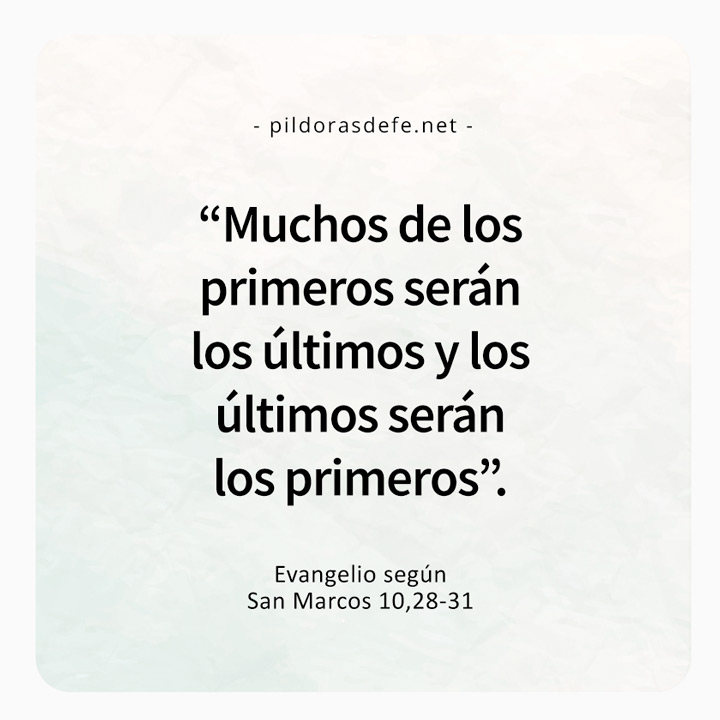 - pildorasdefe.net -

“Muchos de los primeros serán los últimos y los últimos serán los primeros”.

Evangelio según
San Marcos 10,28-31